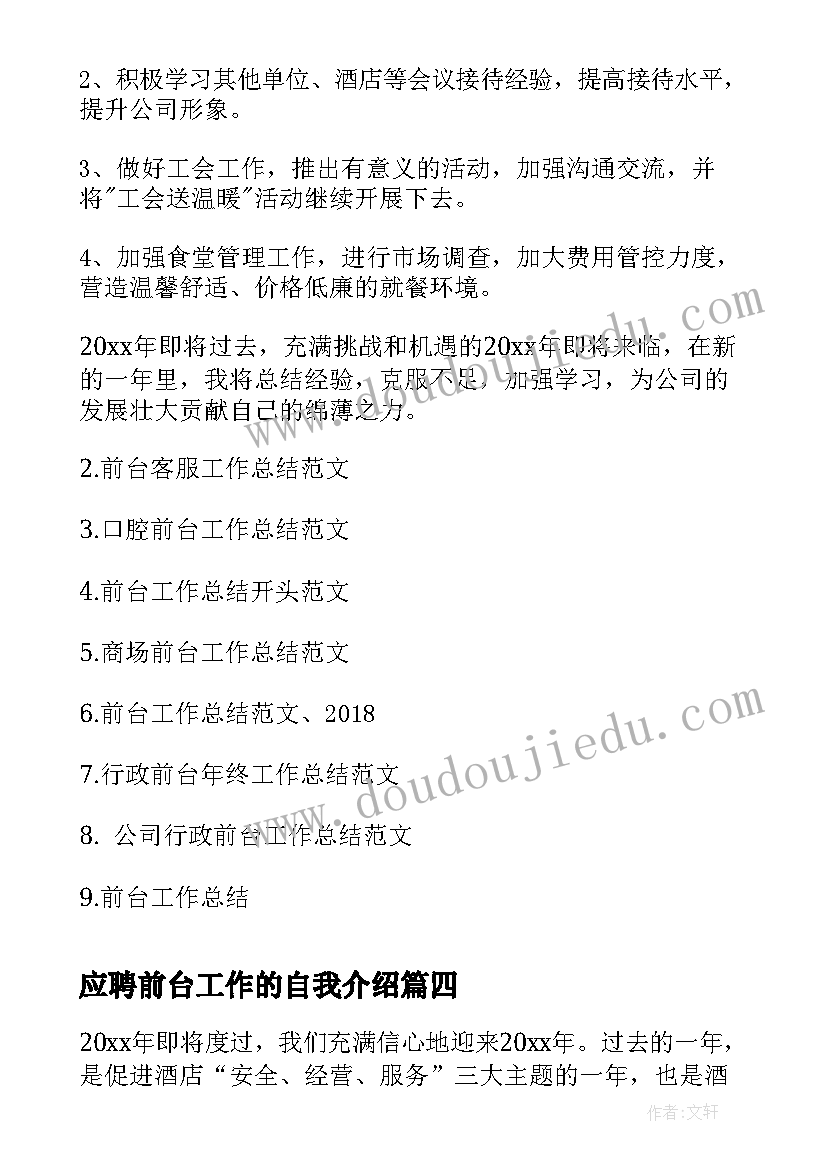 2、积极学习其他单位、酒店等会议接待经验，提高接待水平，提升公司形象。

3、做好工会工作，推出有意义的活动，加强沟通交流，并将"工会送温暖"活动继续开展下去。

4、加强食堂管理工作，进行市场调查，加大费用管控力度，营造温馨舒适、价格低廉的就餐环境。

20xx年即将过去，充满挑战和机遇的20xx年即将来临，在新的一年里，我将总结经验，克服不足，加强学习，为公司的发展壮大贡献自己的绵薄之力。

2.前台客服工作总结范文

3.口腔前台工作总结范文

4.前台工作总结开头范文

5.商场前台工作总结范文

6.前台工作总结范文、2018

7.行政前台年终工作总结范文

8. 公司行政前台工作总结范文

9.前台工作总结

应聘前台工作的自我介绍篇四

20xx年即将度过，我们充满信心地迎来20xx年。过去的一年，是促进酒店“安全、经营、服务”三大主题的一年，也是酒

www.doudoujiedu.com

www.doudoujiedu.com

作者:文轩